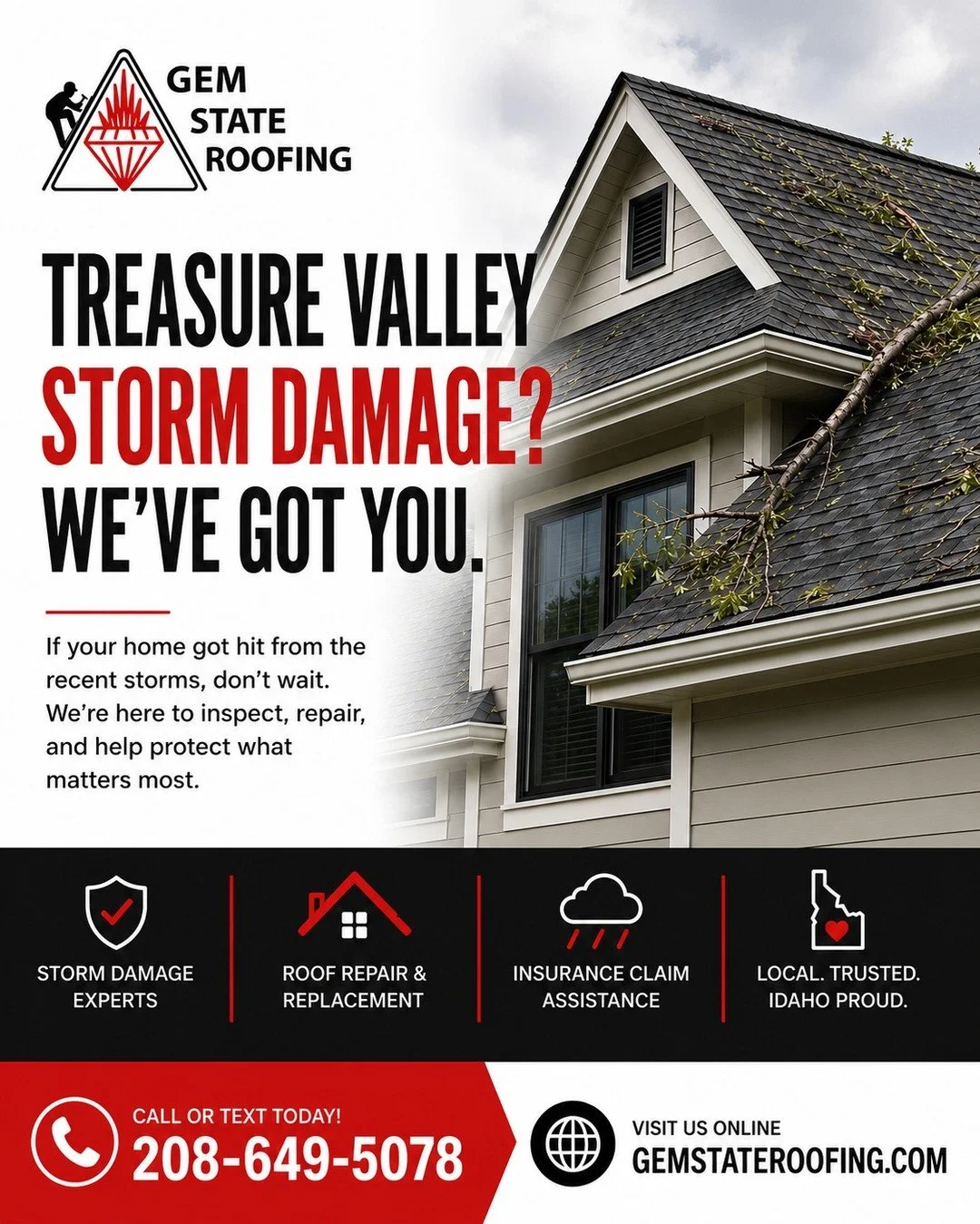 GEM STATE ROOFING

TREASURE VALLEY
STORM DAMAGE?
WE'VE GOT YOU.

If your home got hit from the recent storms, don't wait. We're here to inspect, repair, and help protect what matters most.

STORM DAMAGE EXPERTS

ROOF REPAIR & REPLACEMENT

INSURANCE CLAIM ASSISTANCE

LOCAL. TRUSTED. IDAHO PROUD.

CALL OR TEXT TODAY!
208-649-5078

VISIT US ONLINE
GEMSTATEROOFING.COM